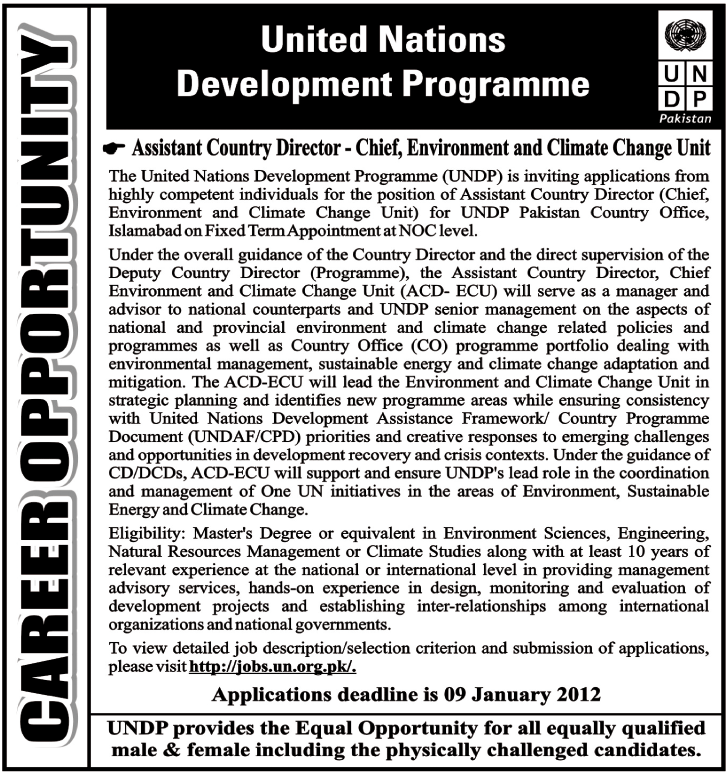 CAREER OPPORTUNITY

United Nations Development Programme

U N
D P
Pakistan

Assistant Country Director - Chief, Environment and Climate Change Unit

The United Nations Development Programme (UNDP) is inviting applications from highly competent individuals for the position of Assistant Country Director (Chief, Environment and Climate Change Unit) for UNDP Pakistan Country Office, Islamabad on Fixed Term Appointment at NOC level.

Under the overall guidance of the Country Director and the direct supervision of the Deputy Country Director (Programme), the Assistant Country Director, Chief Environment and Climate Change Unit (ACD- ECU) will serve as a manager and advisor to national counterparts and UNDP senior management on the aspects of national and provincial environment and climate change related policies and programmes as well as Country Office (CO) programme portfolio dealing with environmental management, sustainable energy and climate change adaptation and mitigation. The ACD-ECU will lead the Environment and Climate Change Unit in strategic planning and identifies new programme areas while ensuring consistency with United Nations Development Assistance Framework/ Country Programme Document (UNDAF/CPD) priorities and creative responses to emerging challenges and opportunities in development recovery and crisis contexts. Under the guidance of CD/DCDs, ACD-ECU will support and ensure UNDP's lead role in the coordination and management of One UN initiatives in the areas of Environment, Sustainable Energy and Climate Change.

Eligibility: Master's Degree or equivalent in Environment Sciences, Engineering, Natural Resources Management or Climate Studies along with at least 10 years of relevant experience at the national or international level in providing management advisory services, hands-on experience in design, monitoring and evaluation of development projects and establishing inter-relationships among international organizations and national governments.

To view detailed job description/selection criterion and submission of applications, please visit http://jobs.un.org.pk/.

Applications deadline is 09 January 2012

UNDP provides the Equal Opportunity for all equally qualified male & female including the physically challenged candidates.